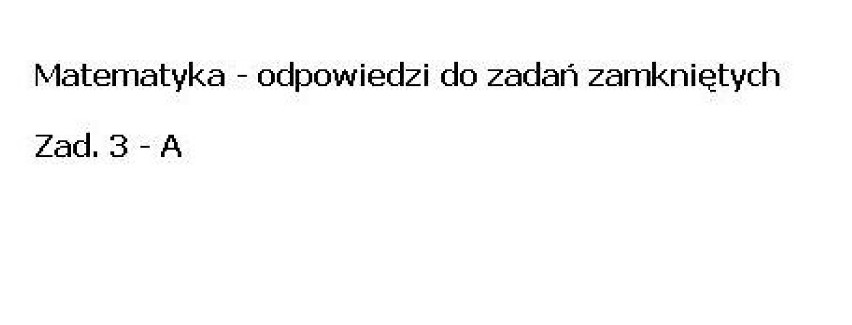 Matematyka - odpowiedzi do zadań zamkniętych

Zad. 3 - A